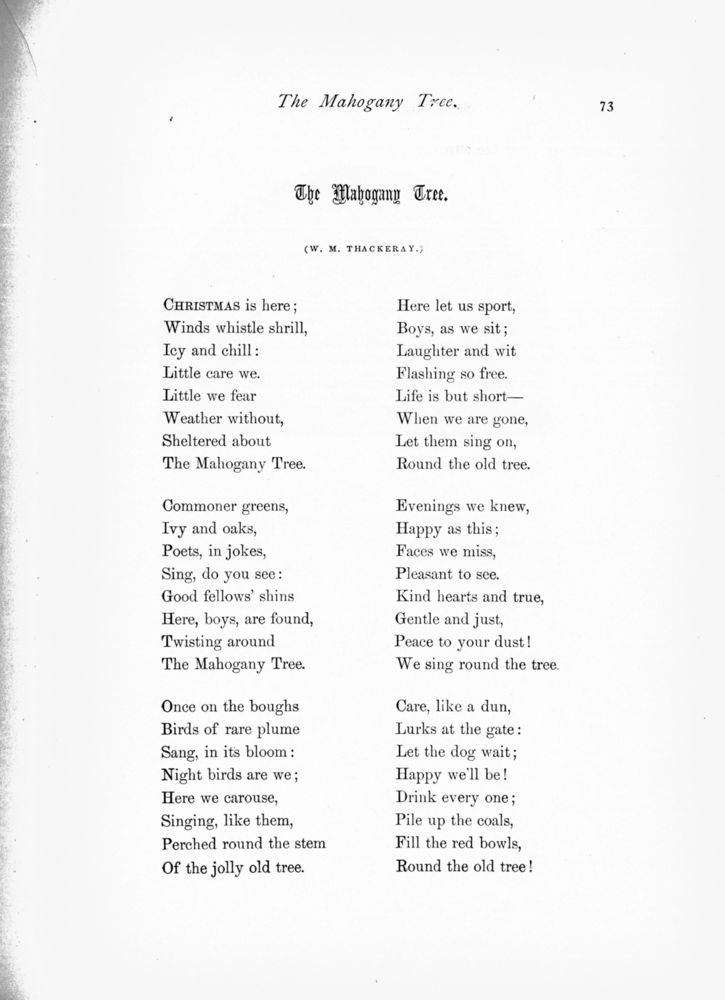 The Mahogany Tree.

73

The Mahogany Tree.

(W. M. THACKERAY.)

CHRISTMAS is here;
Winds whistle shrill,
Icy and chill:
Little care we.
Little we fear
Weather without,
Sheltered about
The Mahogany Tree.

Commoner greens,
Ivy and oaks,
Poets, in jokes,
Sing, do you see:
Good fellows' shins
Here, boys, are found,
Twisting around
The Mahogany Tree.

Once on the boughs
Birds of rare plume
Sang, in its bloom:
Night birds are we;
Here we carouse,
Singing, like them,
Perched round the stem
Of the jolly old tree.

Here let us sport,
Boys, as we sit;
Laughter and wit
Flashing so free.
Life is but short—
When we are gone,
Let them sing on,
Round the old tree.

Evenings we knew,
Happy as this;
Faces we miss,
Pleasant to see.
Kind hearts and true,
Gentle and just,
Peace to your dust!
We sing round the tree.

Care, like a dun,
Lurks at the gate:
Let the dog wait;
Happy we'll be!
Drink every one;
Pile up the coals,
Fill the red bowls,
Round the old tree!